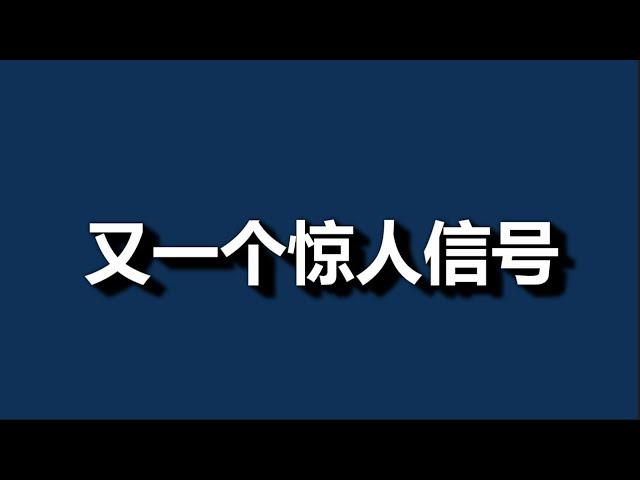 又一个惊人信号